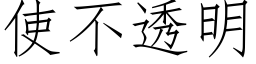 使不透明